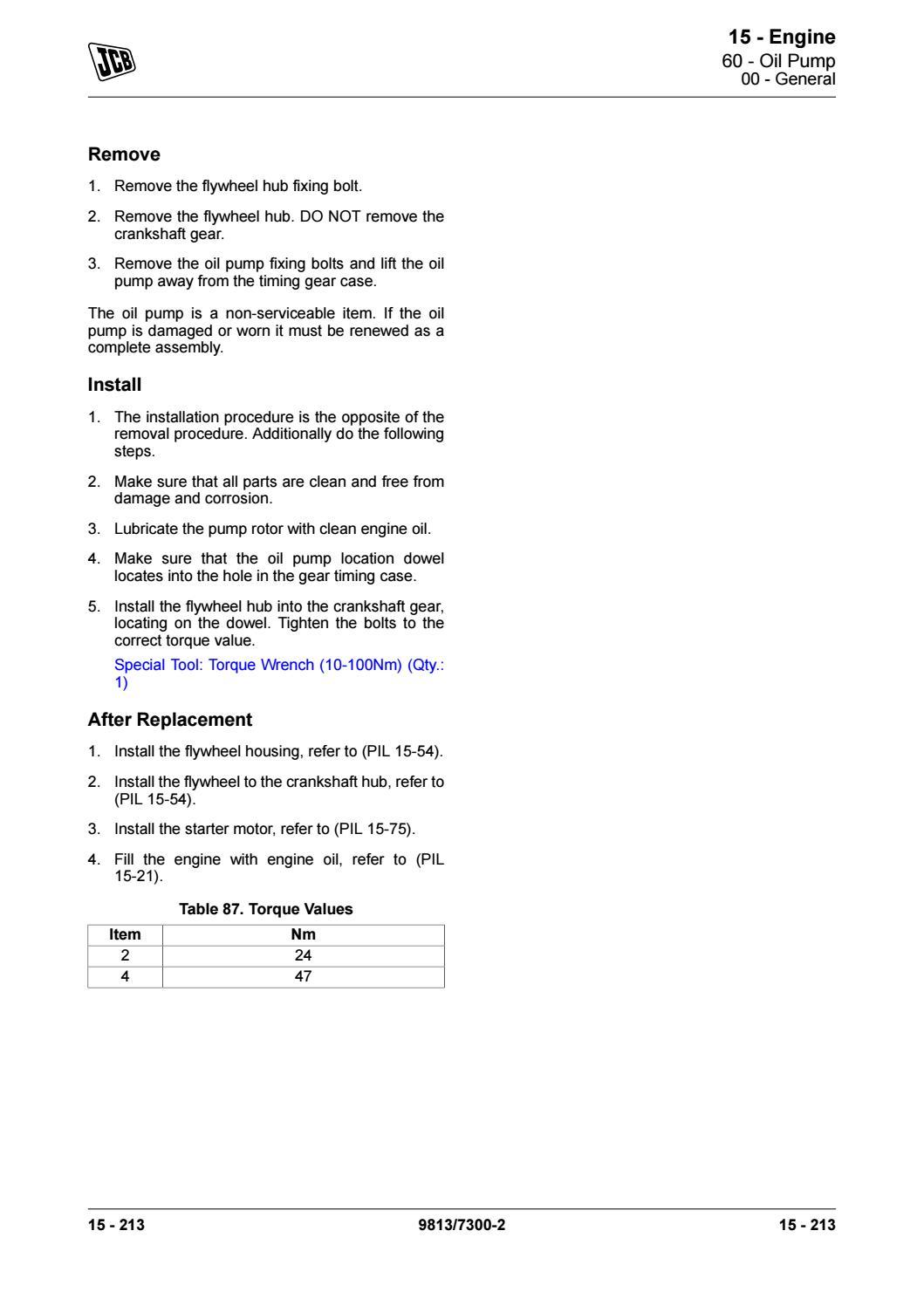 JCB

15 - Engine
60 - Oil Pump
00 - General

Remove

1. Remove the flywheel hub fixing bolt.

2. Remove the flywheel hub. DO NOT remove the crankshaft gear.

3. Remove the oil pump fixing bolts and lift the oil pump away from the timing gear case.

The oil pump is a non-serviceable item. If the oil pump is damaged or worn it must be renewed as a complete assembly.

Install

1. The installation procedure is the opposite of the removal procedure. Additionally do the following steps.

2. Make sure that all parts are clean and free from damage and corrosion.

3. Lubricate the pump rotor with clean engine oil.

4. Make sure that the oil pump location dowel locates into the hole in the gear timing case.

5. Install the flywheel hub into the crankshaft gear, locating on the dowel. Tighten the bolts to the correct torque value.

Special Tool: Torque Wrench (10-100Nm) (Qty.: 1)

After Replacement

1. Install the flywheel housing, refer to (PIL 15-54).

2. Install the flywheel to the crankshaft hub, refer to (PIL 15-54).

3. Install the starter motor, refer to (PIL 15-75).

4. Fill the engine with engine oil, refer to (PIL 15-21).

Table 87. Torque Values

| Item | Nm |
|---|---|
| 2 | 24 |
| 4 | 47 |

15 - 213
9813/7300-2
15 - 213